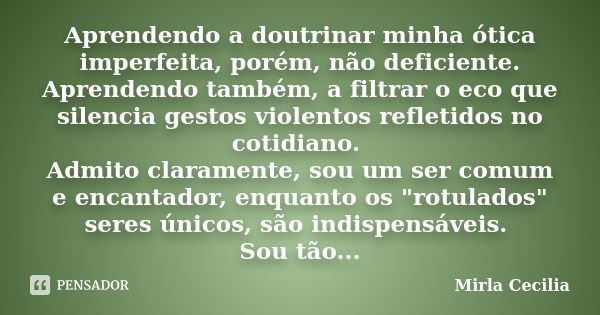 Aprendendo a doutrinar minha ótica imperfeita, porém, não deficiente.
Aprendendo também, a filtrar o eco que silencia gestos violentos refletidos no cotidiano.
Admito claramente, sou um ser comum e encantador, enquanto os "rotulados" seres únicos, são indispensáveis.
Sou tão...

PENSADOR

Mirla Cecilia